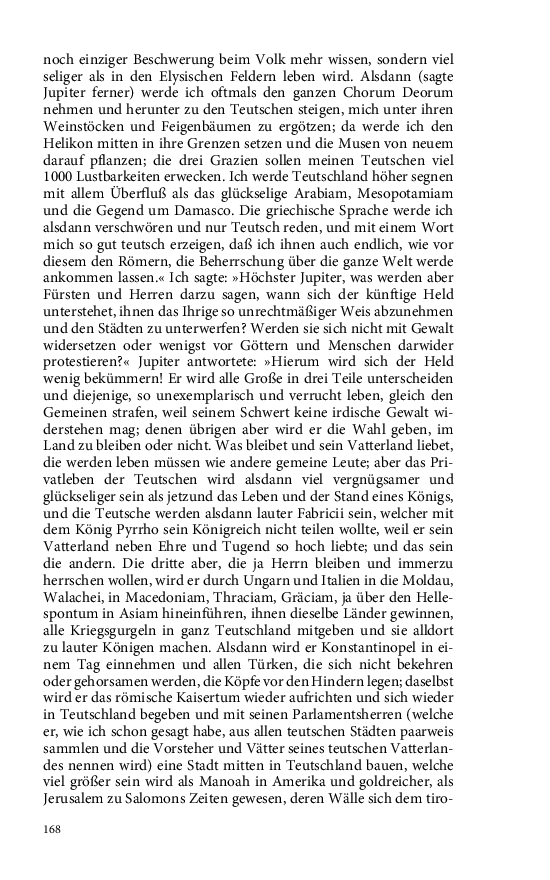 noch einziger Beschwerung beim Volk mehr wissen, sondern viel seliger als in den Elysischen Feldern leben wird. Alsdann (sagte Jupiter ferner) werde ich oftmals den ganzen Chorum Deorum nehmen und herunter zu den Teutschen steigen, mich unter ihren Weinstöcken und Feigenbäumen zu ergötzen; da werde ich den Helikon mitten in ihre Grenzen setzen und die Musen von neuem darauf pflanzen; die drei Grazien sollen meinen Teutschen viel 1000 Lustbarkeiten erwecken. Ich werde Teutschland höher segnen mit allem Überfluß als das glückselige Arabiam, Mesopotamiam und die Gegend um Damasco. Die griechische Sprache werde ich alsdann verschwören und nur Teutsch reden, und mit einem Wort mich so gut teutsch erzeigen, daß ich ihnen auch endlich, wie vor diesem den Römern, die Beherrschung über die ganze Welt werde ankommen lassen.« Ich sagte: »Höchster Jupiter, was werden aber Fürsten und Herren darzu sagen, wann sich der künftige Held unterstehet, ihnen das Ihrige so unrechtmäßiger Weis abzunehmen und den Städten zu unterwerfen? Werden sie sich nicht mit Gewalt widersetzen oder wenigst vor Göttern und Menschen darwider protestieren?« Jupiter antwortete: »Hierum wird sich der Held wenig bekümmern! Er wird alle Große in drei Teile unterscheiden und diejenige, so unexemplarisch und verrucht leben, gleich den Gemeinen strafen, weil seinem Schwert keine irdische Gewalt widerstehen mag; denen übrigen aber wird er die Wahl geben, im Land zu bleiben oder nicht. Was bleibet und sein Vatterland liebet, die werden leben müssen wie andere gemeine Leute; aber das Privatleben der Teutschen wird alsdann viel vergnügsamer und glückseliger sein als jetzund das Leben und der Stand eines Königs, und die Teutsche werden alsdann lauter Fabricii sein, welcher mit dem König Pyrrho sein Königreich nicht teilen wollte, weil er sein Vatterland neben Ehre und Tugend so hoch liebte; und das sein die andern. Die dritte aber, die ja Herrn bleiben und immerzu herrschen wollen, wird er durch Ungarn und Italien in die Moldau, Walachei, in Macedoniam, Thraciam, Gräciam, ja über den Hellespontum in Asiam hineinführen, ihnen dieselbe Länder gewinnen, alle Kriegsgurgeln in ganz Teutschland mitgeben und sie alldort zu lauter Königen machen. Alsdann wird er Konstantinopel in einem Tag einnehmen und allen Türken, die sich nicht bekehren oder gehorsamen werden, die Köpfe vor den Hindern legen; daselbst wird er das römische Kaisertum wieder aufrichten und sich wieder in Teutschland begeben und mit seinen Parlamentsherren (welche er, wie ich schon gesagt habe, aus allen teutschen Städten paarweis sammlen und die Vorsteher und Vätter seines teutschen Vatterlandes nennen wird) eine Stadt mitten in Teutschland bauen, welche viel größer sein wird als Manoah in Amerika und goldreicher, als Jerusalem zu Salomons Zeiten gewesen, deren Wälle sich dem tiro-

168